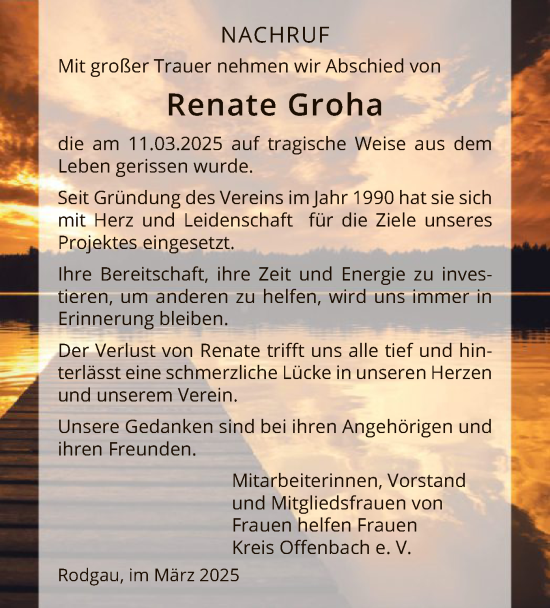 NACHRUF

Mit großer Trauer nehmen wir Abschied von

Renate Groha

die am 11.03.2025 auf tragische Weise aus dem Leben gerissen wurde.

Seit Gründung des Vereins im Jahr 1990 hat sie sich mit Herz und Leidenschaft für die Ziele unseres Projektes eingesetzt.

Ihre Bereitschaft, ihre Zeit und Energie zu investieren, um anderen zu helfen, wird uns immer in Erinnerung bleiben.

Der Verlust von Renate trifft uns alle tief und hinterlässt eine schmerzliche Lücke in unseren Herzen und unserem Verein.

Unsere Gedanken sind bei ihren Angehörigen und ihren Freunden.

Mitarbeiterinnen, Vorstand
und Mitgliedsfrauen von
Frauen helfen Frauen
Kreis Offenbach e. V.

Rodgau, im März 2025